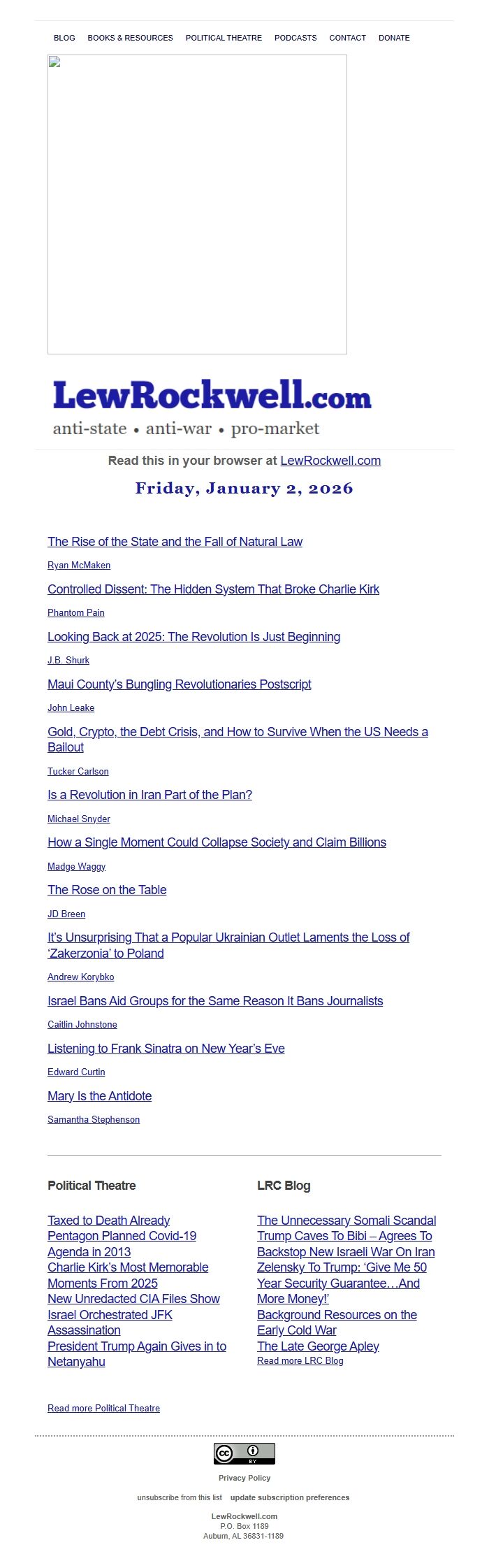 BLOG BOOKS & RESOURCES POLITICAL THEATRE PODCASTS CONTACT DONATE

LewRockwell.com
anti-state • anti-war • pro-market

Read this in your browser at LewRockwell.com

Friday, January 2, 2026

The Rise of the State and the Fall of Natural Law

Ryan McMaken

Controlled Dissent: The Hidden System That Broke Charlie Kirk

Phantom Pain

Looking Back at 2025: The Revolution Is Just Beginning

J.B. Shurk

Maui County's Bungling Revolutionaries Postscript

John Leake

Gold, Crypto, the Debt Crisis, and How to Survive When the US Needs a Bailout

Tucker Carlson

Is a Revolution in Iran Part of the Plan?

Michael Snyder

How a Single Moment Could Collapse Society and Claim Billions

Madge Waggy

The Rose on the Table

JD Breen

It's Unsurprising That a Popular Ukrainian Outlet Laments the Loss of 'Zakerzonia' to Poland

Andrew Korybko

Israel Bans Aid Groups for the Same Reason It Bans Journalists

Caitlin Johnstone

Listening to Frank Sinatra on New Year's Eve

Edward Curtin

Mary Is the Antidote

Samantha Stephenson

Political Theatre

Taxed to Death Already
Pentagon Planned Covid-19 Agenda in 2013
Charlie Kirk's Most Memorable Moments From 2025
New Unredacted CIA Files Show Israel Orchestrated JFK Assassination
President Trump Again Gives in to Netanyahu

Read more Political Theatre

LRC Blog

The Unnecessary Somali Scandal
Trump Caves To Bibi – Agrees To Backstop New Israeli War On Iran
Zelensky To Trump: 'Give Me 50 Year Security Guarantee…And More Money!'
Background Resources on the Early Cold War
The Late George Apley
Read more LRC Blog

cc BY

Privacy Policy

unsubscribe from this list update subscription preferences

LewRockwell.com
P.O. Box 1189
Auburn, AL 36831-1189